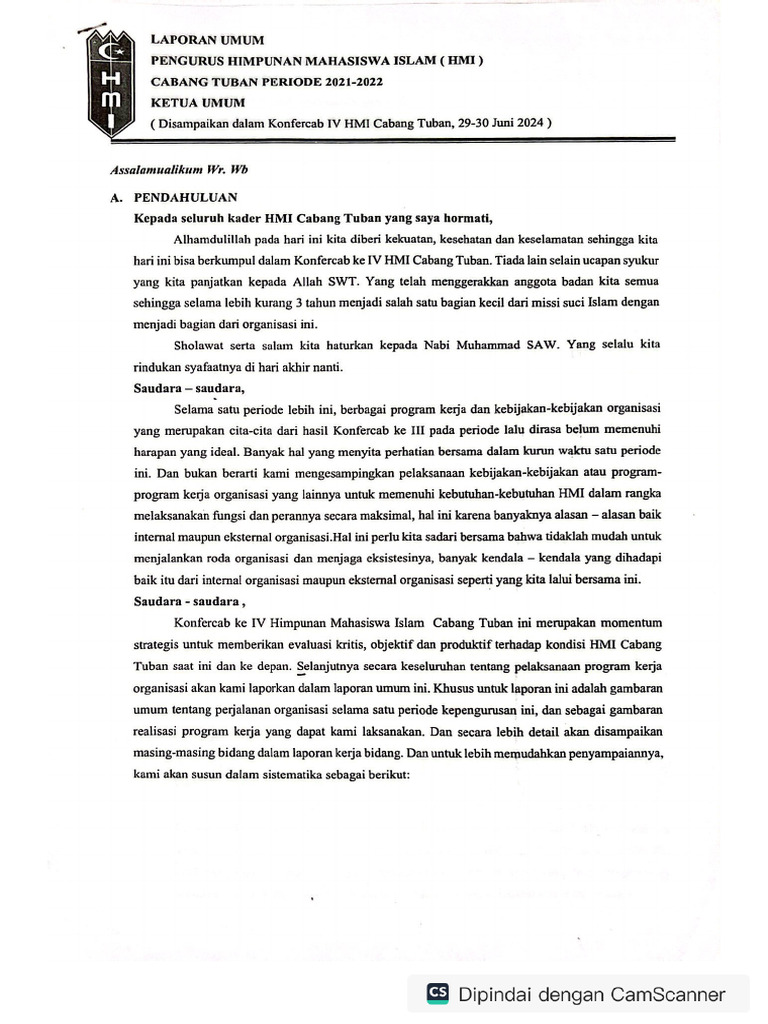 HMI

LAPORAN UMUM
PENGURUS HIMPUNAN MAHASISWA ISLAM ( HMI )
CABANG TUBAN PERIODE 2021-2022
KETUA UMUM
( Disampaikan dalam Konfercab IV HMI Cabang Tuban, 29-30 Juni 2024 )

Assalamualikum Wr. Wb

A. PENDAHULUAN
Kepada seluruh kader HMI Cabang Tuban yang saya hormati,

Alhamdulillah pada hari ini kita diberi kekuatan, kesehatan dan keselamatan sehingga kita hari ini bisa berkumpul dalam Konfercab ke IV HMI Cabang Tuban. Tiada lain selain ucapan syukur yang kita panjatkan kepada Allah SWT. Yang telah menggerakkan anggota badan kita semua sehingga selama lebih kurang 3 tahun menjadi salah satu bagian kecil dari missi suci Islam dengan menjadi bagian dari organisasi ini.

Sholawat serta salam kita haturkan kepada Nabi Muhammad SAW. Yang selalu kita rindukan syafaatnya di hari akhir nanti.

Saudara – saudara,

Selama satu periode lebih ini, berbagai program kerja dan kebijakan-kebijakan organisasi yang merupakan cita-cita dari hasil Konfercab ke III pada periode lalu dirasa belum memenuhi harapan yang ideal. Banyak hal yang menyita perhatian bersama dalam kurun waktu satu periode ini. Dan bukan berarti kami mengesampingkan pelaksanaan kebijakan-kebijakan atau program-program kerja organisasi yang lainnya untuk memenuhi kebutuhan-kebutuhan HMI dalam rangka melaksanakan fungsi dan perannya secara maksimal, hal ini karena banyaknya alasan – alasan baik internal maupun eksternal organisasi.Hal ini perlu kita sadari bersama bahwa tidaklah mudah untuk menjalankan roda organisasi dan menjaga eksistesinya, banyak kendala – kendala yang dihadapi baik itu dari internal organisasi maupun eksternal organisasi seperti yang kita lalui bersama ini.

Saudara - saudara ,

Konfercab ke IV Himpunan Mahasiswa Islam Cabang Tuban ini merupakan momentum strategis untuk memberikan evaluasi kritis, objektif dan produktif terhadap kondisi HMI Cabang Tuban saat ini dan ke depan. Selanjutnya secara keseluruhan tentang pelaksanaan program kerja organisasi akan kami laporkan dalam laporan umum ini. Khusus untuk laporan ini adalah gambaran umum tentang perjalanan organisasi selama satu periode kepengurusan ini, dan sebagai gambaran realisasi program kerja yang dapat kami laksanakan. Dan secara lebih detail akan disampaikan masing-masing bidang dalam laporan kerja bidang. Dan untuk lebih memudahkan penyampaiannya, kami akan susun dalam sistematika sebagai berikut:

CS Dipindai dengan CamScanner